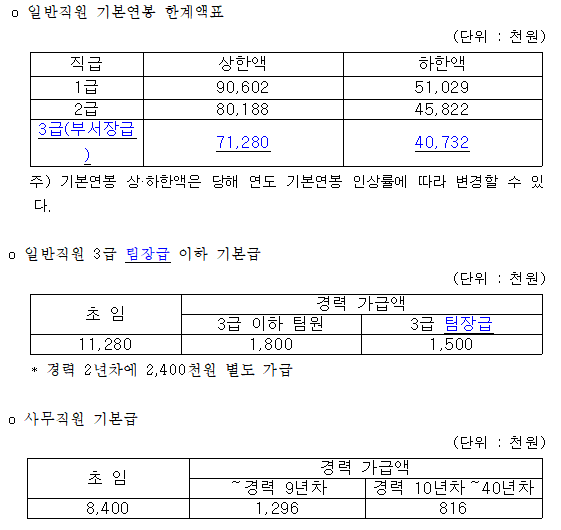 o 일반직원 기본연봉 한계액표

(단위 : 천원)

| 직급 | 상한액 | 하한액 |
|---|---|---|
| 1급 | 90,602 | 51,029 |
| 2급 | 80,188 | 45,822 |
| 3급(부서장급) | 71,280 | 40,732 |

주) 기본연봉 상·하한액은 당해 연도 기본연봉 인상률에 따라 변경할 수 있다.

o 일반직원 3급 팀장급 이하 기본급

(단위 : 천원)

| 초 임 | 경력 가급액 | |
|---|---|---|
| | 3급 이하 팀원 | 3급 팀장급 |
| 11,280 | 1,800 | 1,500 |

* 경력 2년차에 2,400천원 별도 가급

o 사무직원 기본급

(단위 : 천원)

| 초 임 | 경력 가급액 | |
|---|---|---|
| | ~경력 9년차 | 경력 10년차 ~40년차 |
| 8,400 | 1,296 | 816 |